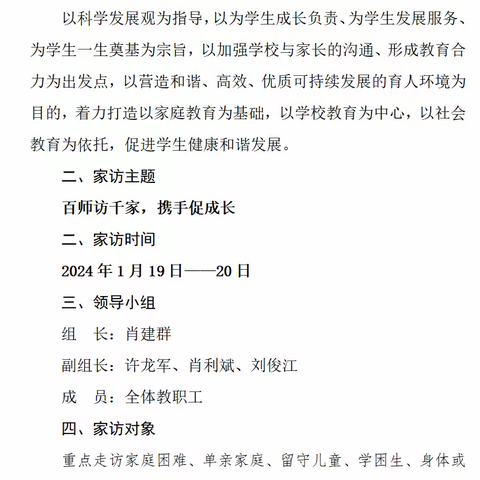 以科学发展观为指导，以为学生成长负责、为学生发展服务、为学生一生奠基为宗旨，以加强学校与家长的沟通、形成教育合力为出发点，以营造和谐、高效、优质可持续发展的育人环境为目的，着力打造以家庭教育为基础，以学校教育为中心，以社会教育为依托，促进学生健康和谐发展。

二、家访主题

百师访千家，携手促成长

二、家访时间

2024 年 1 月 19 日——20 日

三、领导小组

组　长：肖建群

副组长：许龙军、肖利斌、刘俊江

成　员：全体教职工

四、家访对象

重点走访家庭困难、单亲家庭、留守儿童、学困生、身体或